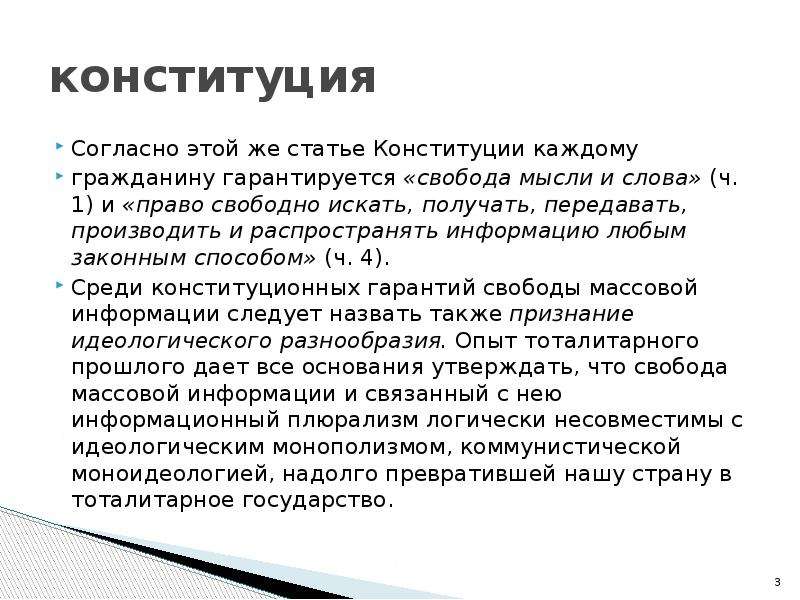 конституция

Согласно этой же статье Конституции каждому

гражданину гарантируется «свобода мысли и слова» (ч. 1) и «право свободно искать, получать, передавать, производить и распространять информацию любым законным способом» (ч. 4).

Среди конституционных гарантий свободы массовой информации следует назвать также признание идеологического разнообразия. Опыт тоталитарного прошлого дает все основания утверждать, что свобода массовой информации и связанный с нею информационный плюрализм логически несовместимы с идеологическим монополизмом, коммунистической моноидеологией, надолго превратившей нашу страну в тоталитарное государство.

3